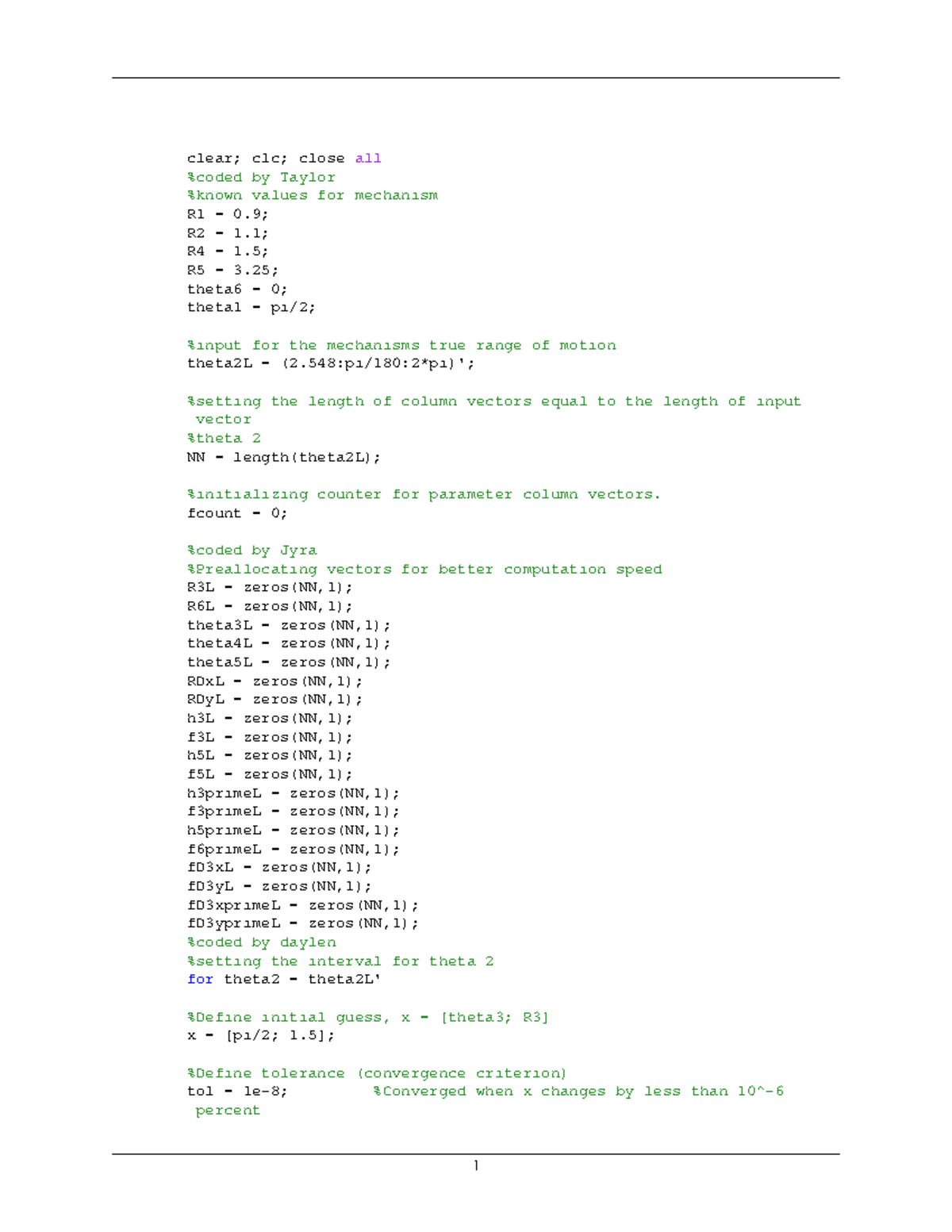 clear; clc; close all
%coded by Taylor
%known values for mechanism
R1 = 0.9;
R2 = 1.1;
R4 = 1.5;
R5 = 3.25;
theta6 = 0;
theta1 = pi/2;

%input for the mechanisms true range of motion
theta2L = (2.548:pi/180:2*pi)';

%setting the length of column vectors equal to the length of input vector
%theta 2
NN = length(theta2L);

%initializing counter for parameter column vectors.
fcount = 0;

%coded by Jyra
%Preallocating vectors for better computation speed
R3L = zeros(NN,1);
R6L = zeros(NN,1);
theta3L = zeros(NN,1);
theta4L = zeros(NN,1);
theta5L = zeros(NN,1);
RDxL = zeros(NN,1);
RDyL = zeros(NN,1);
h3L = zeros(NN,1);
f3L = zeros(NN,1);
h5L = zeros(NN,1);
f5L = zeros(NN,1);
h3primeL = zeros(NN,1);
f3primeL = zeros(NN,1);
h5primeL = zeros(NN,1);
f6primeL = zeros(NN,1);
fD3xL = zeros(NN,1);
fD3yL = zeros(NN,1);
fD3xprimeL = zeros(NN,1);
fD3yprimeL = zeros(NN,1);
%coded by daylen
%setting the interval for theta 2
for theta2 = theta2L'

%Define initial guess, x = [theta3; R3]
x = [pi/2; 1.5];

%Define tolerance (convergence criterion)
tol = 1e-8;          %Converged when x changes by less than 10^-6 percent

1